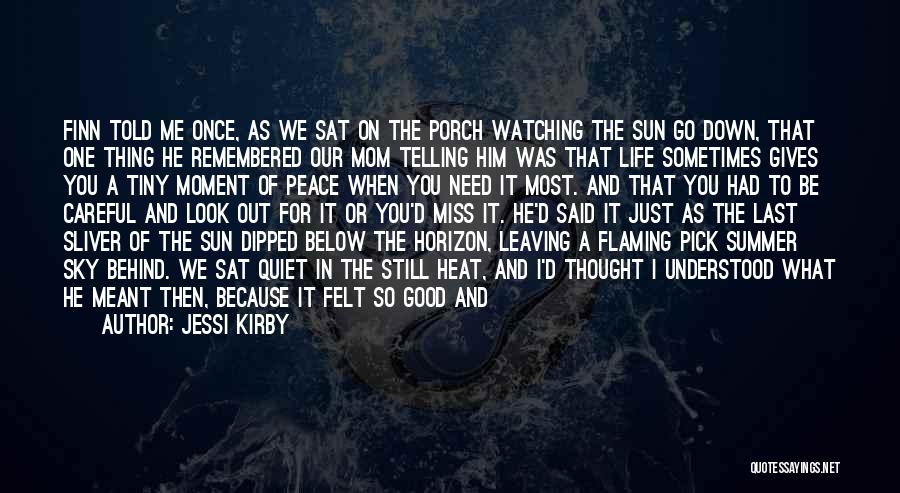 FINN TOLD ME ONCE, AS WE SAT ON THE PORCH WATCHING THE SUN GO DOWN, THAT ONE THING HE REMEMBERED OUR MOM TELLING HIM WAS THAT LIFE SOMETIMES GIVES YOU A TINY MOMENT OF PEACE WHEN YOU NEED IT MOST. AND THAT YOU HAD TO BE CAREFUL AND LOOK OUT FOR IT OR YOU'D MISS IT. HE'D SAID IT JUST AS THE LAST SLIVER OF THE SUN DIPPED BELOW THE HORIZON, LEAVING A FLAMING PICK SUMMER SKY BEHIND. WE SAT QUIET IN THE STILL HEAT, AND I'D THOUGHT I UNDERSTOOD WHAT HE MEANT THEN, BECAUSE IT FELT SO GOOD AND

AUTHOR: JESSI KIRBY

QUOTESSAYINGS.NET